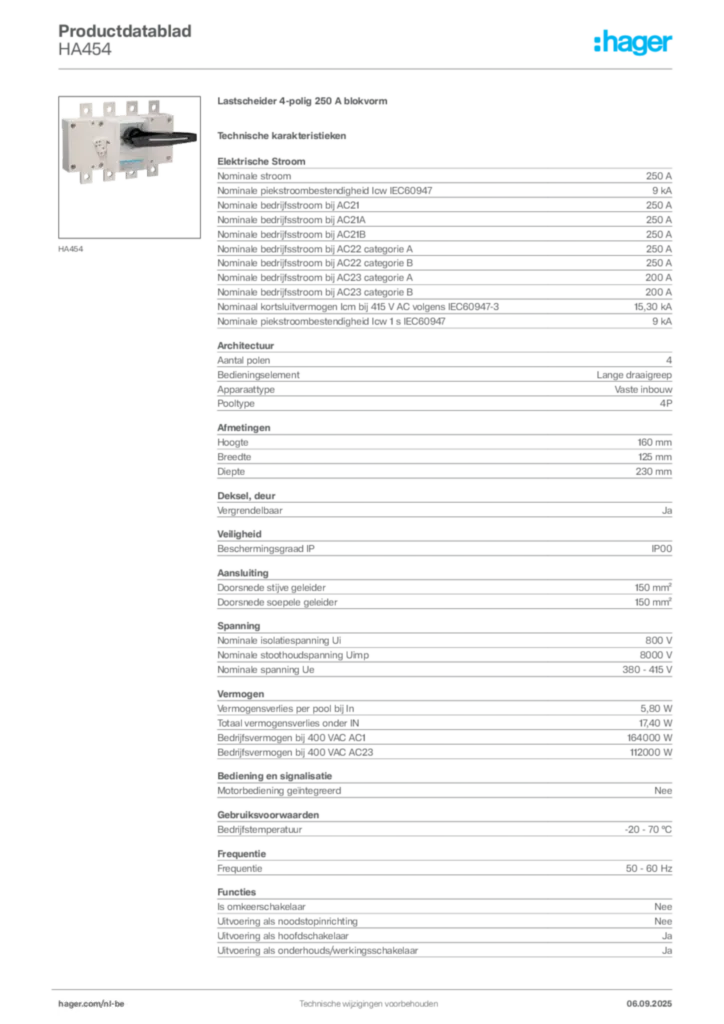 Productdatablad
HA454

:hager

HA454

Lastscheider 4-polig 250 A blokvorm

Technische karakteristieken

Elektrische Stroom
Nominale stroom 250 A
Nominale piekstroombestendigheid Icw IEC60947 9 kA
Nominale bedrijfsstroom bij AC21 250 A
Nominale bedrijfsstroom bij AC21A 250 A
Nominale bedrijfsstroom bij AC21B 250 A
Nominale bedrijfsstroom bij AC22 categorie A 250 A
Nominale bedrijfsstroom bij AC22 categorie B 250 A
Nominale bedrijfsstroom bij AC23 categorie A 200 A
Nominale bedrijfsstroom bij AC23 categorie B 200 A
Nominaal kortsluitvermogen Icm bij 415 V AC volgens IEC60947-3 15,30 kA
Nominale piekstroombestendigheid Icw 1 s IEC60947 9 kA

Architectuur
Aantal polen 4
Bedieningselement Lange draaigreep
Apparaattype Vaste inbouw
Pooltype 4P

Afmetingen
Hoogte 160 mm
Breedte 125 mm
Diepte 230 mm

Deksel, deur
Vergrendelbaar Ja

Veiligheid
Beschermingsgraad IP IP00

Aansluiting
Doorsnede stijve geleider 150 mm²
Doorsnede soepele geleider 150 mm²

Spanning
Nominale isolatiespanning Ui 800 V
Nominale stoothoudspanning Uimp 8000 V
Nominale spanning Ue 380 - 415 V

Vermogen
Vermogensverlies per pool bij In 5,80 W
Totaal vermogensverlies onder IN 17,40 W
Bedrijfsvermogen bij 400 VAC AC1 164000 W
Bedrijfsvermogen bij 400 VAC AC23 112000 W

Bediening en signalisatie
Motorbediening geïntegreerd Nee

Gebruiksvoorwaarden
Bedrijfstemperatuur -20 - 70 °C

Frequentie
Frequentie 50 - 60 Hz

Functies
Is omkeerschakelaar Nee
Uitvoering als noodstopinrichting Nee
Uitvoering als hoofdschakelaar Ja
Uitvoering als onderhouds/werkingsschakelaar Ja

hager.com/nl-be Technische wijzigingen voorbehouden 06.09.2025